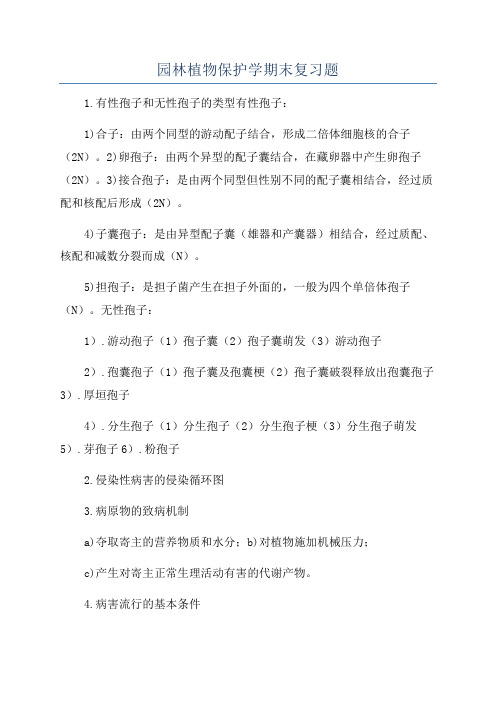 园林植物保护学期末复习题

1.有性孢子和无性孢子的类型有性孢子：

1)合子：由两个同型的游动配子结合，形成二倍体细胞核的合子（2N）。2)卵孢子：由两个异型的配子囊结合，在藏卵器中产生卵孢子（2N）。3)接合孢子：是由两个同型但性别不同的配子囊相结合，经过质配和核配后形成（2N）。

4)子囊孢子：是由异型配子囊（雄器和产囊器）相结合，经过质配、核配和减数分裂而成（N）。

5)担孢子：是担子菌产生在担子外面的，一般为四个单倍体孢子（N）。无性孢子：

1）.游动孢子（1）孢子囊（2）孢子囊萌发（3）游动孢子

2）.孢囊孢子（1）孢子囊及孢囊梗（2）孢子囊破裂释放出孢囊孢子 3）.厚垣孢子

4）.分生孢子（1）分生孢子（2）分生孢子梗（3）分生孢子萌发 5）.芽孢子 6）.粉孢子

2.侵染性病害的侵染循环图

3.病原物的致病机制

a)夺取寄主的营养物质和水分；b)对植物施加机械压力；

c)产生对寄主正常生理活动有害的代谢产物。

4.病害流行的基本条件